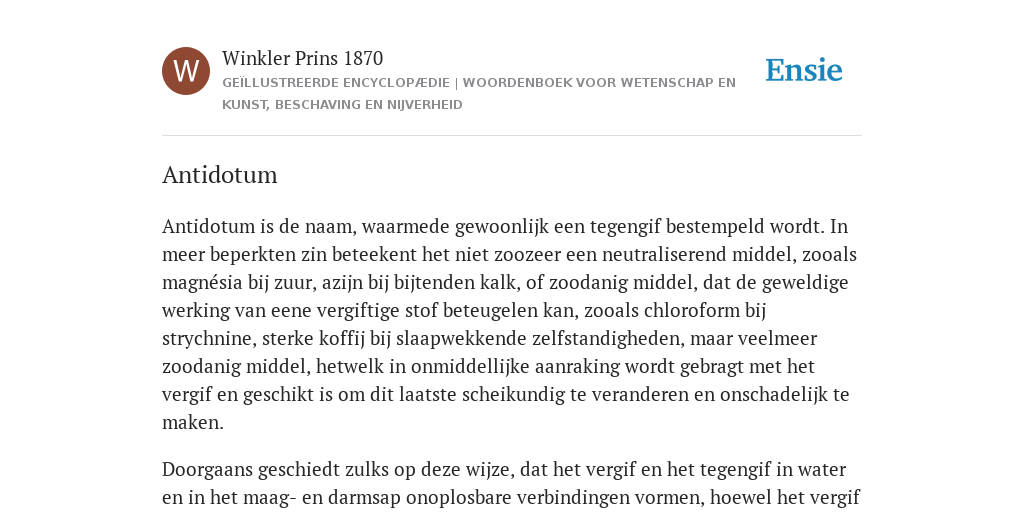 W

Winkler Prins 1870

GEÏLLUSTREERDE ENCYCLOPÆDIE | WOORDENBOEK VOOR WETENSCHAP EN KUNST, BESCHAVING EN NIJVERHEID

Ensie

Antidotum

Antidotum is de naam, waarmede gewoonlijk een tegengif bestempeld wordt. In meer beperkten zin beteekent het niet zoozeer een neutraliserend middel, zooals magnésia bij zuur, azijn bij bijtenden kalk, of zoodanig middel, dat de geweldige werking van eene vergiftige stof beteugelen kan, zooals chloroform bij strychnine, sterke koffij bij slaapwekkende zelfstandigheden, maar veelmeer zoodanig middel, hetwelk in onmiddellijke aanraking wordt gebragt met het vergif en geschikt is om dit laatste scheikundig te veranderen en onschadelijk te maken.

Doorgaans geschiedt zulks op deze wijze, dat het vergif en het tegengif in water en in het maag- en darmsap onoplosbare verbindingen vormen, hoewel het vergif